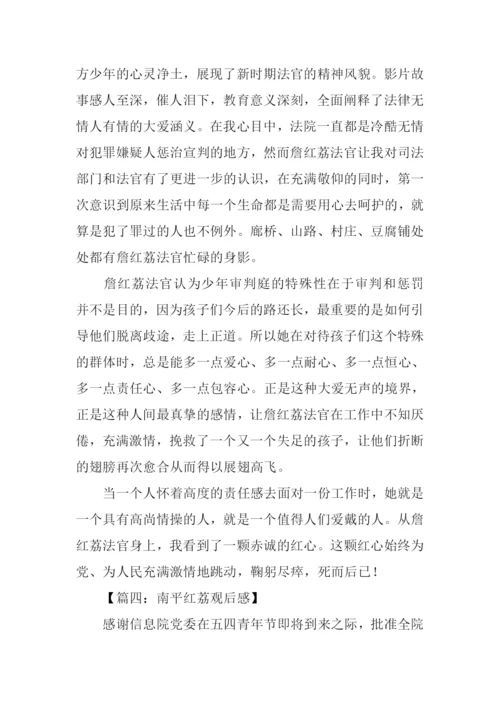 方少年的心灵净土，展现了新时期法官的精神风貌。影片故事感人至深，催人泪下，教育意义深刻，全面阐释了法律无情人有情的大爱涵义。在我心目中，法院一直都是冷酷无情对犯罪嫌疑人惩治宣判的地方，然而詹红荔法官让我对司法部门和法官有了更进一步的认识，在充满敬仰的同时，第一次意识到原来生活中每一个生命都是需要用心去呵护的，就算是犯了罪过的人也不例外。廊桥、山路、村庄、豆腐铺处处都有詹红荔法官忙碌的身影。

詹红荔法官认为少年审判庭的特殊性在于审判和惩罚并不是目的，因为孩子们今后的路还长，最重要的是如何引导他们脱离歧途，走上正道。所以她在对待孩子们这个特殊的群体时，总是能多一点爱心、多一点耐心、多一点恒心、多一点责任心、多一点包容心。正是这种大爱无声的境界，正是这种人间最真挚的感情，让詹红荔法官在工作中不知厌倦，充满激情，挽救了一个又一个失足的孩子，让他们折断的翅膀再次愈合从而得以展翅高飞。

当一个人怀着高度的责任感去面对一份工作时，她就是一个具有高尚情操的人，就是一个值得人们爱戴的人。从詹红荔法官身上，我看到了一颗赤诚的红心。这颗红心始终为党、为人民充满激情地跳动，鞠躬尽瘁，死而后已！

【篇四：南平红荔观后感】

感谢信息院党委在五四青年节即将到来之际，批准全院